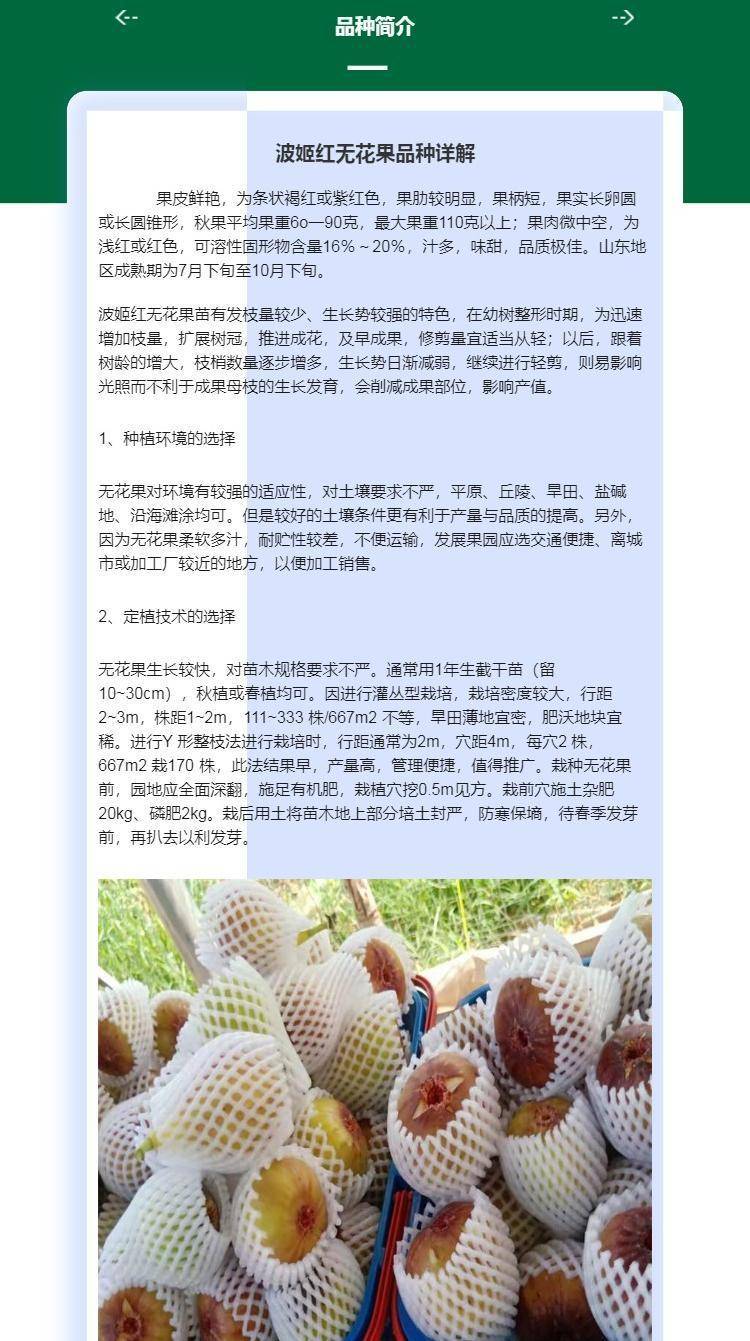 <--

品种简介

-->

波姬红无花果品种详解

果皮鲜艳，为条状褐红或紫红色，果肋较明显，果柄短，果实长卵圆或长圆锥形，秋果平均果重6o—90克，最大果重110克以上；果肉微中空，为浅红或红色，可溶性固形物含量16%～20%，汁多，味甜，品质极佳。山东地区成熟期为7月下旬至10月下旬。

波姬红无花果苗有发枝量较少、生长势较强的特色，在幼树整形时期，为迅速增加枝量，扩展树冠，推进成花，及早成果，修剪量宜适当从轻；以后，跟着树龄的增大，枝梢数量逐步增多，生长势日渐减弱，继续进行轻剪，则易影响光照而不利于成果母枝的生长发育，会削减成果部位，影响产值。

1、种植环境的选择

无花果对环境有较强的适应性，对土壤要求不严，平原、丘陵、旱田、盐碱地、沿海滩涂均可。但是较好的土壤条件更有利于产量与品质的提高。另外，因为无花果柔软多汁，耐贮性较差，不便运输，发展果园应选交通便捷、离城市或加工厂较近的地方，以便加工销售。

2、定植技术的选择

无花果生长较快，对苗木规格要求不严。通常用1年生截干苗（留10~30cm），秋植或春植均可。因进行灌丛型栽培，栽培密度较大，行距2~3m，株距1~2m，111~333 株/667m2 不等，旱田薄地宜密，肥沃地块宜稀。进行Y 形整枝法进行栽培时，行距通常为2m，穴距4m，每穴2 株，667m2 栽170 株，此法结果早，产量高，管理便捷，值得推广。栽种无花果前，园地应全面深翻，施足有机肥，栽植穴挖0.5m见方。栽前穴施土杂肥20kg、磷肥2kg。栽后用土将苗木地上部分培土封严，防寒保墒，待春季发芽前，再扒去以利发芽。